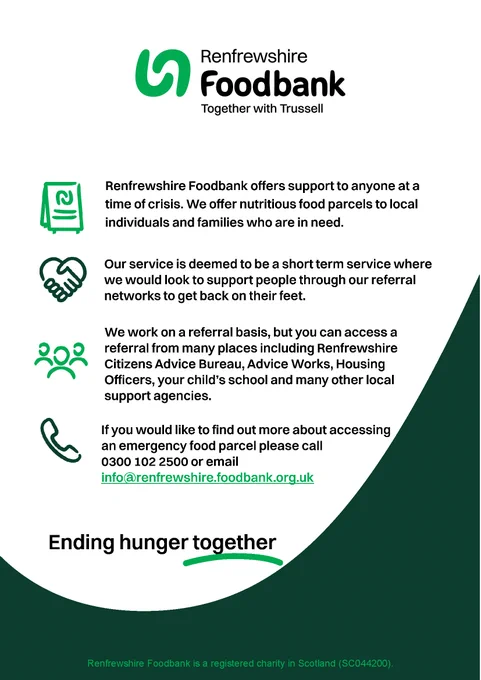 Renfrewshire
Foodbank
Together with Trussell

Renfrewshire Foodbank offers support to anyone at a time of crisis. We offer nutritious food parcels to local individuals and families who are in need.

Our service is deemed to be a short term service where we would look to support people through our referral networks to get back on their feet.

We work on a referral basis, but you can access a referral from many places including Renfrewshire Citizens Advice Bureau, Advice Works, Housing Officers, your child's school and many other local support agencies.

If you would like to find out more about accessing an emergency food parcel please call 0300 102 2500 or email info@renfrewshire.foodbank.org.uk

Ending hunger together

Renfrewshire Foodbank is a registered charity in Scotland (SC044200).